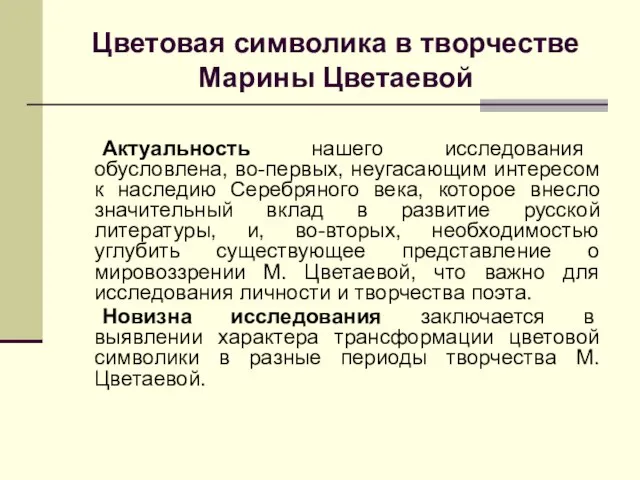 Цветовая символика в творчестве Марины Цветаевой

Актуальность нашего исследования обусловлена, во-первых, неугасающим интересом к наследию Серебряного века, которое внесло значительный вклад в развитие русской литературы, и, во-вторых, необходимостью углубить существующее представление о мировоззрении М. Цветаевой, что важно для исследования личности и творчества поэта.

Новизна исследования заключается в выявлении характера трансформации цветовой символики в разные периоды творчества М. Цветаевой.